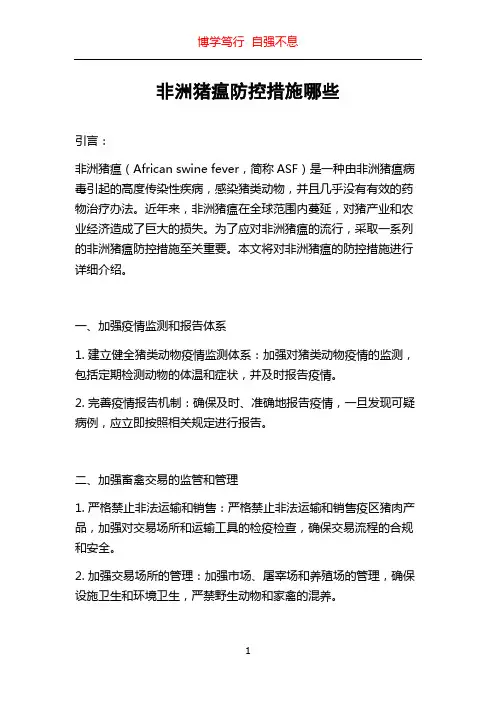 博学笃行 自强不息

非洲猪瘟防控措施哪些

引言：

非洲猪瘟（African swine fever，简称 ASF）是一种由非洲猪瘟病毒引起的高度传染性疾病，感染猪类动物，并且几乎没有有效的药物治疗办法。近年来，非洲猪瘟在全球范围内蔓延，对猪产业和农业经济造成了巨大的损失。为了应对非洲猪瘟的流行，采取一系列的非洲猪瘟防控措施至关重要。本文将对非洲猪瘟的防控措施进行详细介绍。

一、加强疫情监测和报告体系

1. 建立健全猪类动物疫情监测体系：加强对猪类动物疫情的监测，包括定期检测动物的体温和症状，并及时报告疫情。

2. 完善疫情报告机制：确保及时、准确地报告疫情，一旦发现可疑病例，应立即按照相关规定进行报告。

二、加强畜禽交易的监管和管理

1. 严格禁止非法运输和销售：严格禁止非法运输和销售疫区猪肉产品，加强对交易场所和运输工具的检疫检查，确保交易流程的合规和安全。

2. 加强交易场所的管理：加强市场、屠宰场和养殖场的管理，确保设施卫生和环境卫生，严禁野生动物和家畜的混养。

1